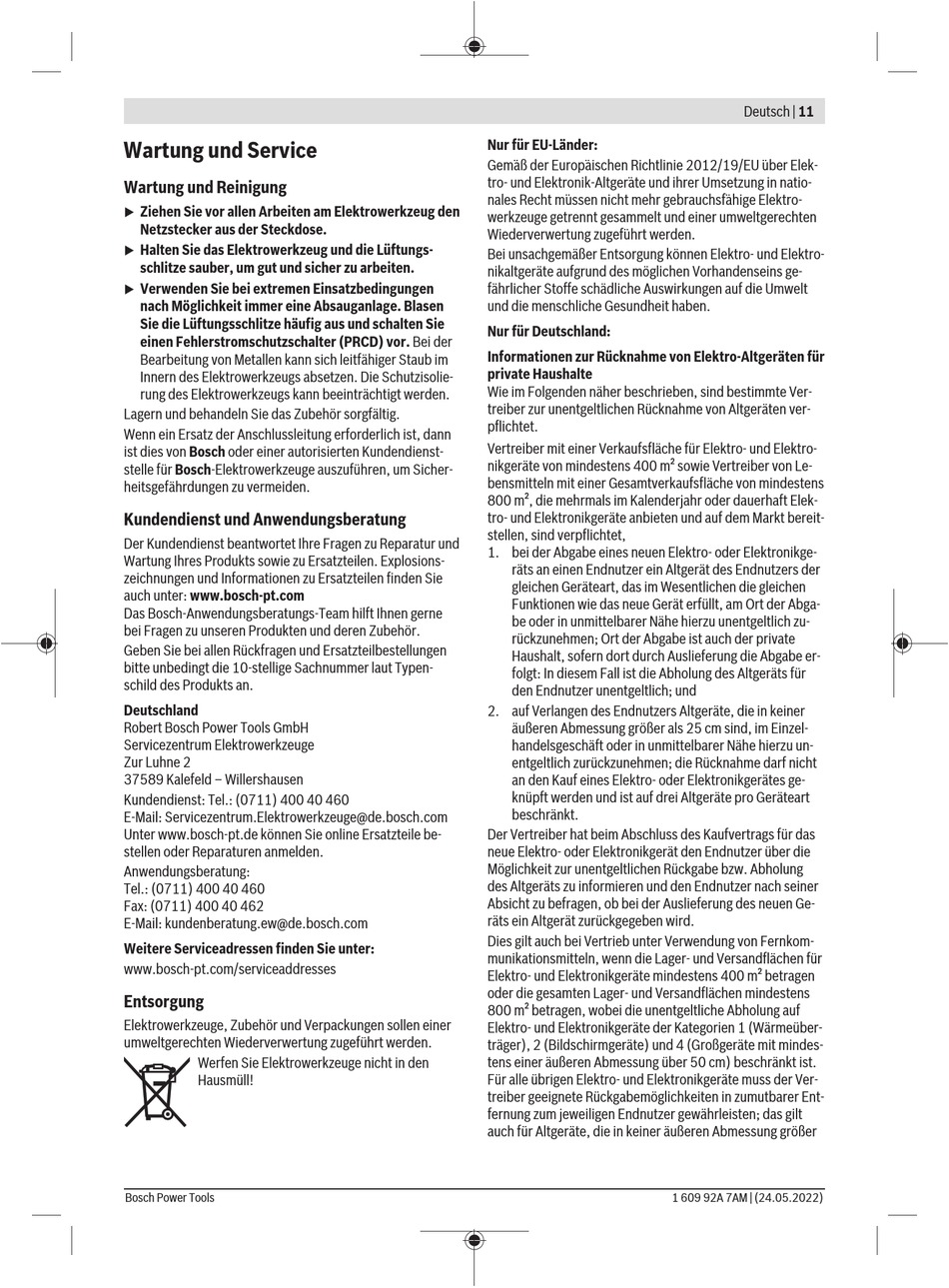 Deutsch | 11

Wartung und Service

Wartung und Reinigung

▶ Ziehen Sie vor allen Arbeiten am Elektrowerkzeug den Netzstecker aus der Steckdose.

▶ Halten Sie das Elektrowerkzeug und die Lüftungsschlitze sauber, um gut und sicher zu arbeiten.

▶ Verwenden Sie bei extremen Einsatzbedingungen nach Möglichkeit immer eine Absauganlage. Blasen Sie die Lüftungsschlitze häufig aus und schalten Sie einen Fehlerstromschutzschalter (PRCD) vor. Bei der Bearbeitung von Metallen kann sich leitfähiger Staub im Innern des Elektrowerkzeugs absetzen. Die Schutzisolierung des Elektrowerkzeugs kann beeinträchtigt werden.

Lagern und behandeln Sie das Zubehör sorgfältig.

Wenn ein Ersatz der Anschlussleitung erforderlich ist, dann ist dies von Bosch oder einer autorisierten Kundendienststelle für Bosch-Elektrowerkzeuge auszuführen, um Sicherheitsgefährdungen zu vermeiden.

Kundendienst und Anwendungsberatung

Der Kundendienst beantwortet Ihre Fragen zu Reparatur und Wartung Ihres Produkts sowie zu Ersatzteilen. Explosionszeichnungen und Informationen zu Ersatzteilen finden Sie auch unter: www.bosch-pt.com

Das Bosch-Anwendungsberatungs-Team hilft Ihnen gerne bei Fragen zu unseren Produkten und deren Zubehör.

Geben Sie bei allen Rückfragen und Ersatzteilbestellungen bitte unbedingt die 10-stellige Sachnummer laut Typenschild des Produkts an.

Deutschland
Robert Bosch Power Tools GmbH
Servicezentrum Elektrowerkzeuge
Zur Luhne 2
37589 Kalefeld – Willershausen
Kundendienst: Tel.: (0711) 400 40 460
E-Mail: Servicezentrum.Elektrowerkzeuge@de.bosch.com
Unter www.bosch-pt.de können Sie online Ersatzteile bestellen oder Reparaturen anmelden.
Anwendungsberatung:
Tel.: (0711) 400 40 460
Fax: (0711) 400 40 462
E-Mail: kundenberatung.ew@de.bosch.com

Weitere Serviceadressen finden Sie unter:
www.bosch-pt.com/serviceaddresses

Entsorgung

Elektrowerkzeuge, Zubehör und Verpackungen sollen einer umweltgerechten Wiederverwertung zugeführt werden.

Werfen Sie Elektrowerkzeuge nicht in den Hausmüll!

Nur für EU-Länder:

Gemäß der Europäischen Richtlinie 2012/19/EU über Elektro- und Elektronik-Altgeräte und ihrer Umsetzung in nationales Recht müssen nicht mehr gebrauchsfähige Elektrowerkzeuge getrennt gesammelt und einer umweltgerechten Wiederverwertung zugeführt werden.

Bei unsachgemäßer Entsorgung können Elektro- und Elektronikaltgeräte aufgrund des möglichen Vorhandenseins gefährlicher Stoffe schädliche Auswirkungen auf die Umwelt und die menschliche Gesundheit haben.

Nur für Deutschland:

Informationen zur Rücknahme von Elektro-Altgeräten für private Haushalte
Wie im Folgenden näher beschrieben, sind bestimmte Vertreiber zur unentgeltlichen Rücknahme von Altgeräten verpflichtet.

Vertreiber mit einer Verkaufsfläche für Elektro- und Elektronikgeräte von mindestens 400 m² sowie Vertreiber von Lebensmitteln mit einer Gesamtverkaufsfläche von mindestens 800 m², die mehrmals im Kalenderjahr oder dauerhaft Elektro- und Elektronikgeräte anbieten und auf dem Markt bereitstellen, sind verpflichtet,

1. bei der Abgabe eines neuen Elektro- oder Elektronikgeräts an einen Endnutzer ein Altgerät des Endnutzers der gleichen Geräteart, das im Wesentlichen die gleichen Funktionen wie das neue Gerät erfüllt, am Ort der Abgabe oder in unmittelbarer Nähe hierzu unentgeltlich zurückzunehmen; Ort der Abgabe ist auch der private Haushalt, sofern dort durch Auslieferung die Abgabe erfolgt: In diesem Fall ist die Abholung des Altgeräts für den Endnutzer unentgeltlich; und

2. auf Verlangen des Endnutzers Altgeräte, die in keiner äußeren Abmessung größer als 25 cm sind, im Einzelhandelsgeschäft oder in unmittelbarer Nähe hierzu unentgeltlich zurückzunehmen; die Rücknahme darf nicht an den Kauf eines Elektro- oder Elektronikgerätes geknüpft werden und ist auf drei Altgeräte pro Geräteart beschränkt.

Der Vertreiber hat beim Abschluss des Kaufvertrags für das neue Elektro- oder Elektronikgerät den Endnutzer über die Möglichkeit zur unentgeltlichen Rückgabe bzw. Abholung des Altgeräts zu informieren und den Endnutzer nach seiner Absicht zu befragen, ob bei der Auslieferung des neuen Geräts ein Altgerät zurückgegeben wird.

Dies gilt auch bei Vertrieb unter Verwendung von Fernkommunikationsmitteln, wenn die Lager- und Versandflächen für Elektro- und Elektronikgeräte mindestens 400 m² betragen oder die gesamten Lager- und Versandflächen mindestens 800 m² betragen, wobei die unentgeltliche Abholung auf Elektro- und Elektronikgeräte der Kategorien 1 (Wärmeüberträger), 2 (Bildschirmgeräte) und 4 (Großgeräte mit mindestens einer äußeren Abmessung über 50 cm) beschränkt ist. Für alle übrigen Elektro- und Elektronikgeräte muss der Vertreiber geeignete Rückgabemöglichkeiten in zumutbarer Entfernung zum jeweiligen Endnutzer gewährleisten; das gilt auch für Altgeräte, die in keiner äußeren Abmessung größer

Bosch Power Tools

1 609 92A 7AM | (24.05.2022)